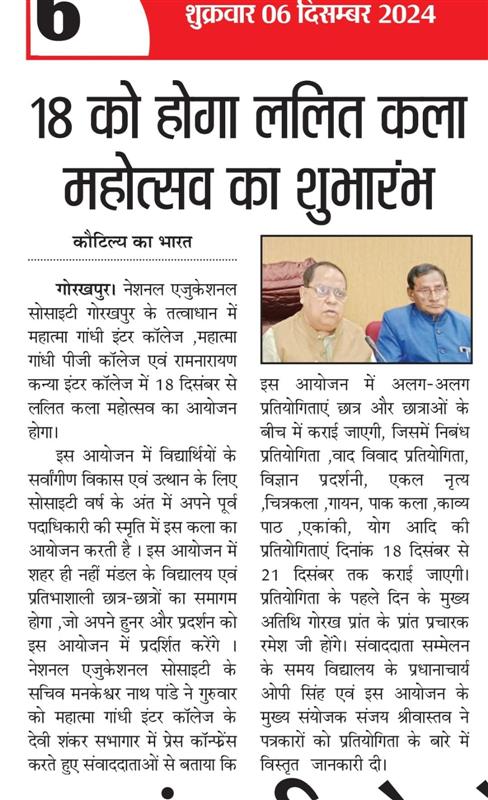 6 शुक्रवार 06 दिसम्बर 2024

18 को होगा ललित कला महोत्सव का शुभारंभ

कौटिल्य का भारत

गोरखपुर। नेशनल एजुकेशनल सोसाइटी गोरखपुर के तत्वाधान में महात्मा गांधी इंटर कॉलेज ,महात्मा गांधी पीजी कॉलेज एवं रामनारायण कन्या इंटर कॉलेज में 18 दिसंबर से ललित कला महोत्सव का आयोजन होगा।

इस आयोजन में विद्यार्थियों के सर्वांगीण विकास एवं उत्थान के लिए सोसाइटी वर्ष के अंत में अपने पूर्व पदाधिकारी की स्मृति में इस कला का आयोजन करती है । इस आयोजन में शहर ही नहीं मंडल के विद्यालय एवं प्रतिभाशाली छात्र-छात्रों का समागम होगा ,जो अपने हुनर और प्रदर्शन को इस आयोजन में प्रदर्शित करेंगे । नेशनल एजुकेशनल सोसाइटी के सचिव मनकेश्वर नाथ पांडे ने गुरुवार को महात्मा गांधी इंटर कॉलेज के देवी शंकर सभागार में प्रेस कॉन्फ्रेंस करते हुए संवाददाताओं से बताया कि इस आयोजन में अलग-अलग प्रतियोगिताएं छात्र और छात्राओं के बीच में कराई जाएगी, जिसमें निबंध प्रतियोगिता ,वाद विवाद प्रतियोगिता, विज्ञान प्रदर्शनी, एकल नृत्य ,चित्रकला ,गायन, पाक कला ,काव्य पाठ ,एकांकी, योग आदि की प्रतियोगिताएं दिनांक 18 दिसंबर से 21 दिसंबर तक कराई जाएगी। प्रतियोगिता के पहले दिन के मुख्य अतिथि गोरख प्रांत के प्रांत प्रचारक रमेश जी होंगे। संवाददाता सम्मेलन के समय विद्यालय के प्रधानाचार्य ओपी सिंह एवं इस आयोजन के मुख्य संयोजक संजय श्रीवास्तव ने पत्रकारों को प्रतियोगिता के बारे में विस्तृत जानकारी दी।